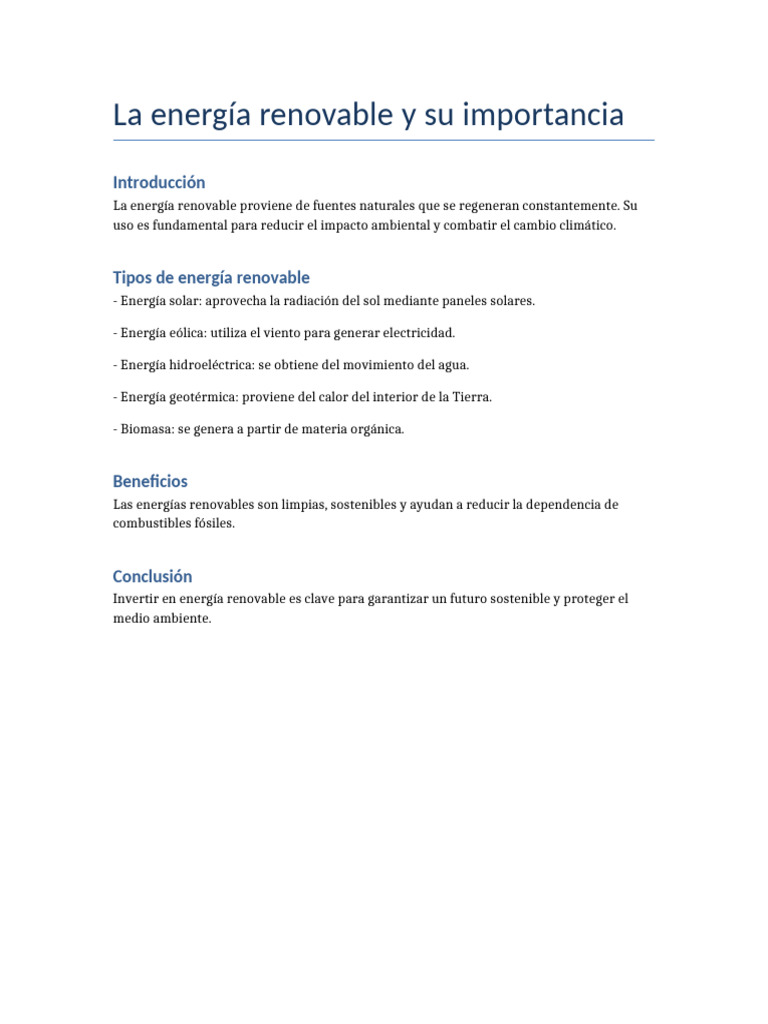 La energía renovable y su importancia

Introducción

La energía renovable proviene de fuentes naturales que se regeneran constantemente. Su uso es fundamental para reducir el impacto ambiental y combatir el cambio climático.

Tipos de energía renovable

- Energía solar: aprovecha la radiación del sol mediante paneles solares.

- Energía eólica: utiliza el viento para generar electricidad.

- Energía hidroeléctrica: se obtiene del movimiento del agua.

- Energía geotérmica: proviene del calor del interior de la Tierra.

- Biomasa: se genera a partir de materia orgánica.

Beneficios

Las energías renovables son limpias, sostenibles y ayudan a reducir la dependencia de combustibles fósiles.

Conclusión

Invertir en energía renovable es clave para garantizar un futuro sostenible y proteger el medio ambiente.